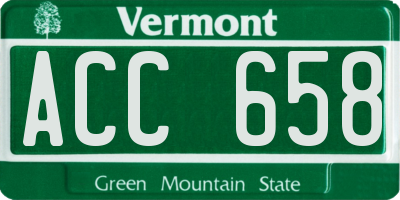 Vermont

ACC 658

Green Mountain State